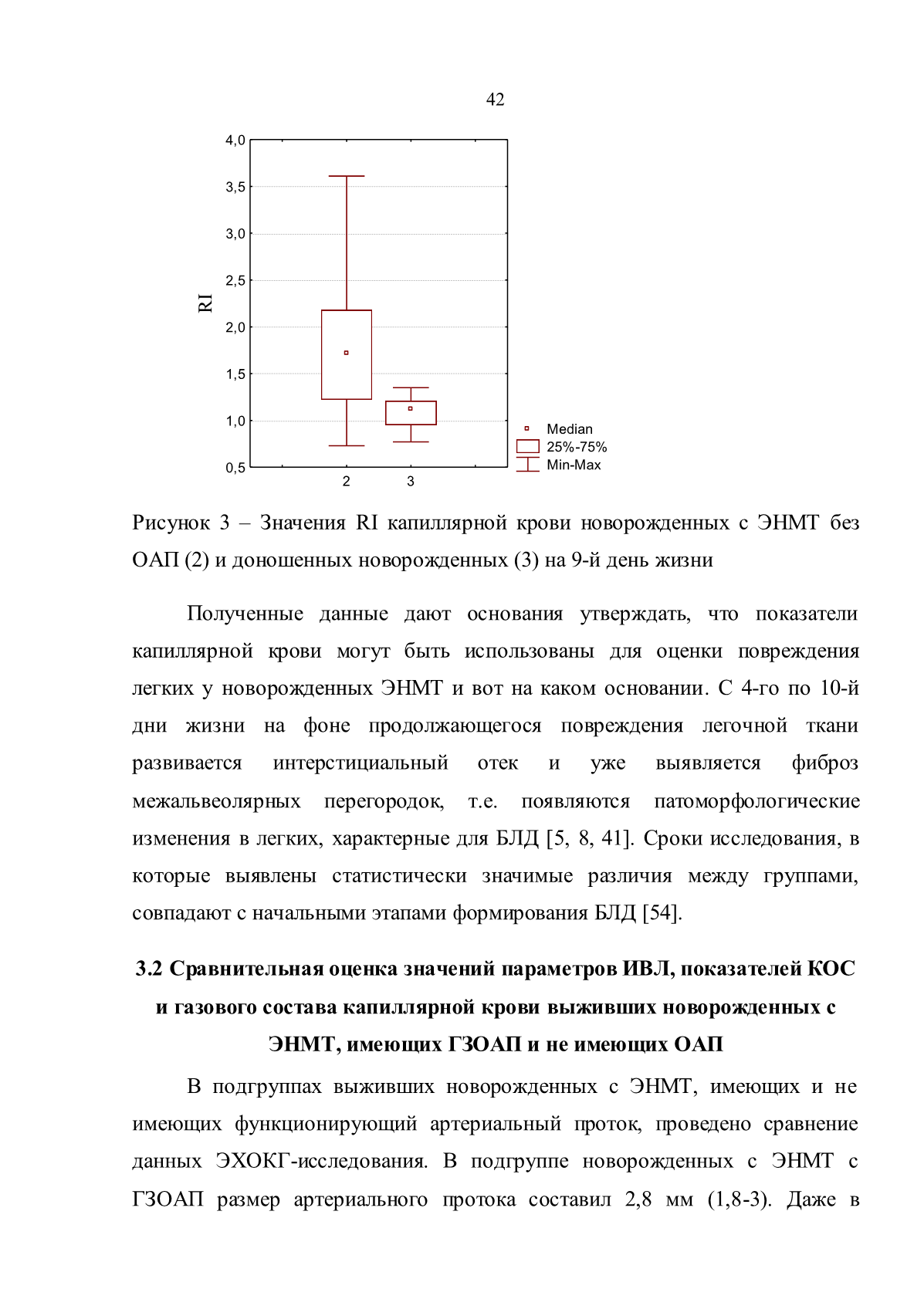 42

4,0
3,5
3,0
2,5
2,0
1,5
1,0
0,5
RI
2
3
Median
25%-75%
Min-Max

Рисунок 3 – Значения RI капиллярной крови новорожденных с ЭНМТ без ОАП (2) и доношенных новорожденных (3) на 9-й день жизни

Полученные данные дают основания утверждать, что показатели капиллярной крови могут быть использованы для оценки повреждения легких у новорожденных ЭНМТ и вот на каком основании. С 4-го по 10-й дни жизни на фоне продолжающегося повреждения легочной ткани развивается интерстициальный отек и уже выявляется фиброз межальвеолярных перегородок, т.е. появляются патоморфологические изменения в легких, характерные для БЛД [5, 8, 41]. Сроки исследования, в которые выявлены статистически значимые различия между группами, совпадают с начальными этапами формирования БЛД [54].

3.2 Сравнительная оценка значений параметров ИВЛ, показателей КОС и газового состава капиллярной крови выживших новорожденных с ЭНМТ, имеющих ГЗОАП и не имеющих ОАП

В подгруппах выживших новорожденных с ЭНМТ, имеющих и не имеющих функционирующий артериальный проток, проведено сравнение данных ЭХОКГ-исследования. В подгруппе новорожденных с ЭНМТ с ГЗОАП размер артериального протока составил 2,8 мм (1,8-3). Даже в